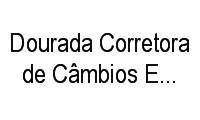 Dourada Corretora de Câmbios E...